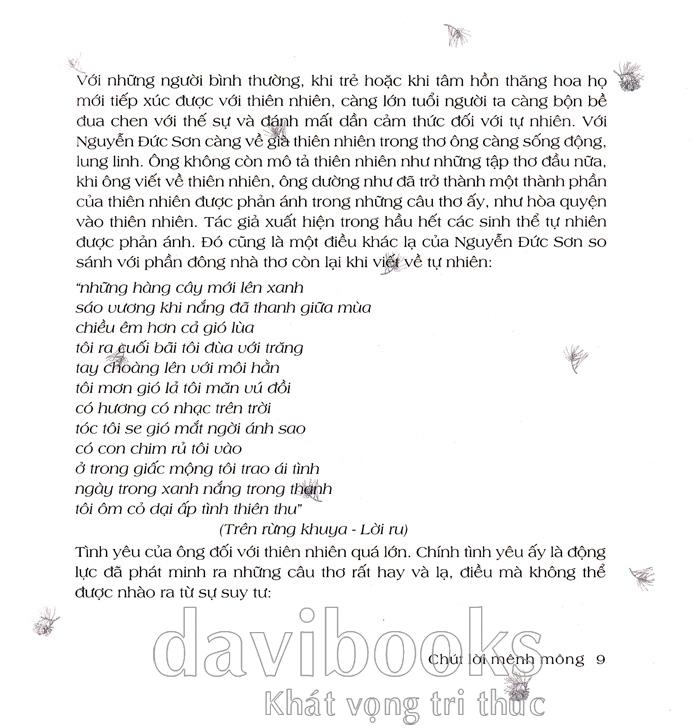 Với những người bình thường, khi trẻ hoặc khi tâm hồn thăng hoa họ mới tiếp xúc được với thiên nhiên, càng lớn tuổi người ta càng bộn bề đua chen với thế sự và đánh mất dần cảm thức đối với tự nhiên. Với Nguyễn Đức Sơn càng về già thiên nhiên trong thơ ông càng sống động, lung linh. Ông không còn mô tả thiên nhiên như những tập thơ đầu nữa, khi ông viết về thiên nhiên, ông dường như đã trở thành một thành phần của thiên nhiên được phản ánh trong những câu thơ ấy, như hòa quyện vào thiên nhiên. Tác giả xuất hiện trong hầu hết các sinh thể tự nhiên được phản ánh. Đó cũng là một điều khác lạ của Nguyễn Đức Sơn so sánh với phần đông nhà thơ còn lại khi viết về tự nhiên:

"những hàng cây mới lên xanh
sáo vương khi nắng đã thanh giữa mùa
chiều êm hơn cả gió lùa
tôi ra cuối bãi tôi đùa với trăng
tay choàng lên với môi hằn
tôi mơn gió lả tôi măn vú đồi
có hương có nhạc trên trời
tóc tôi se gió mắt ngời ánh sao
có con chim rủ tôi vào
ở trong giấc mộng tôi trao ái tình
ngày trong xanh nắng trong thanh
tôi ôm cỏ dại ấp tình thiên thu"
(Trên rừng khuya - Lời ru)

Tình yêu của ông đối với thiên nhiên quá lớn. Chính tình yêu ấy là động lực đã phát minh ra những câu thơ rất hay và lạ, điều mà không thể được nhào ra từ sự suy tư:

Chút lời mênh mông 9

davibooks
Khát vọng tri thức